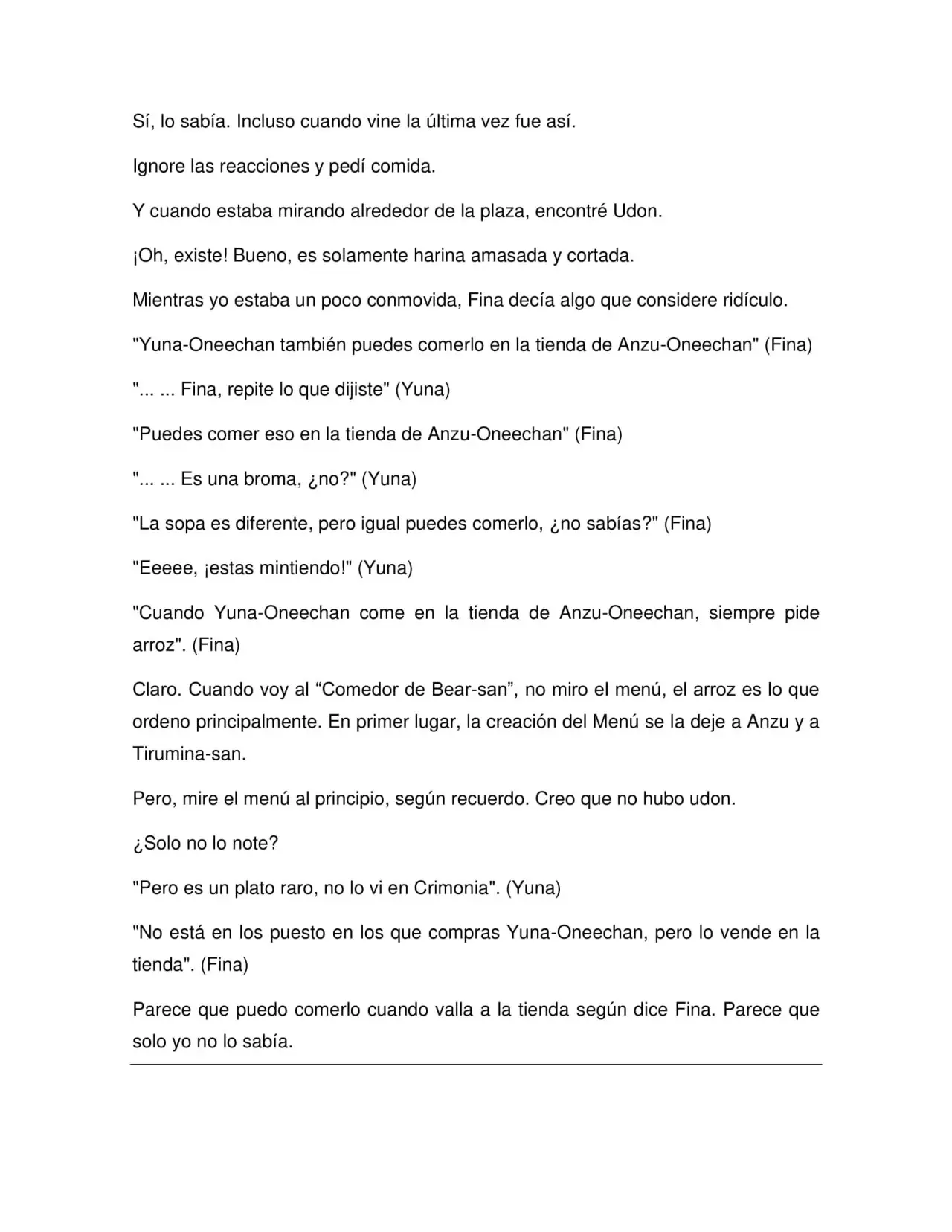 Sí, lo sabía. Incluso cuando vine la última vez fue así.

Ignore las reacciones y pedí comida.

Y cuando estaba mirando alrededor de la plaza, encontré Udon.

¡Oh, existe! Bueno, es solamente harina amasada y cortada.

Mientras yo estaba un poco conmovida, Fina decía algo que considere ridículo.

"Yuna-Oneechan también puedes comerlo en la tienda de Anzu-Oneechan" (Fina)

"... ... Fina, repite lo que dijiste" (Yuna)

"Puedes comer eso en la tienda de Anzu-Oneechan" (Fina)

"... ... Es una broma, ¿no?" (Yuna)

"La sopa es diferente, pero igual puedes comerlo, ¿no sabías?" (Fina)

"Eeeee, ¡estas mintiendo!" (Yuna)

"Cuando Yuna-Oneechan come en la tienda de Anzu-Oneechan, siempre pide arroz". (Fina)

Claro. Cuando voy al “Comedor de Bear-san”, no miro el menú, el arroz es lo que ordeno principalmente. En primer lugar, la creación del Menú se la deje a Anzu y a Tirumina-san.

Pero, mire el menú al principio, según recuerdo. Creo que no hubo udon.

¿Solo no lo note?

"Pero es un plato raro, no lo vi en Crimonia". (Yuna)

"No está en los puesto en los que compras Yuna-Oneechan, pero lo vende en la tienda". (Fina)

Parece que puedo comerlo cuando valla a la tienda según dice Fina. Parece que solo yo no lo sabía.